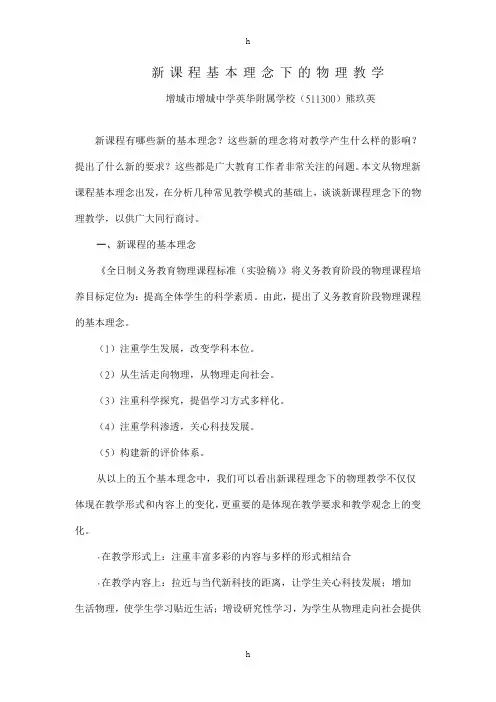 h

新课程基本理念下的物理教学

增城市增城中学英华附属学校（511300）熊玖英

新课程有哪些新的基本理念？这些新的理念将对教学产生什么样的影响？提出了什么新的要求？这些都是广大教育工作者非常关注的问题。本文从物理新课程基本理念出发，在分析几种常见教学模式的基础上，谈谈新课程理念下的物理教学，以供广大同行商讨。

一、新课程的基本理念

《全日制义务教育物理课程标准（实验稿）》将义务教育阶段的物理课程培养目标定位为：提高全体学生的科学素质。由此，提出了义务教育阶段物理课程的基本理念。

（1）注重学生发展，改变学科本位。

（2）从生活走向物理，从物理走向社会。

（3）注重科学探究，提倡学习方式多样化。

（4）注重学科渗透，关心科技发展。

（5）构建新的评价体系。

从以上的五个基本理念中，我们可以看出新课程理念下的物理教学不仅仅体现在教学形式和内容上的变化，更重要的是体现在教学要求和教学观念上的变化。

·在教学形式上：注重丰富多彩的内容与多样的形式相结合

·在教学内容上：拉近与当代新科技的距离，让学生关心科技发展；增加生活物理，使学生学习贴近生活；增设研究性学习，为学生从物理走向社会提供

h